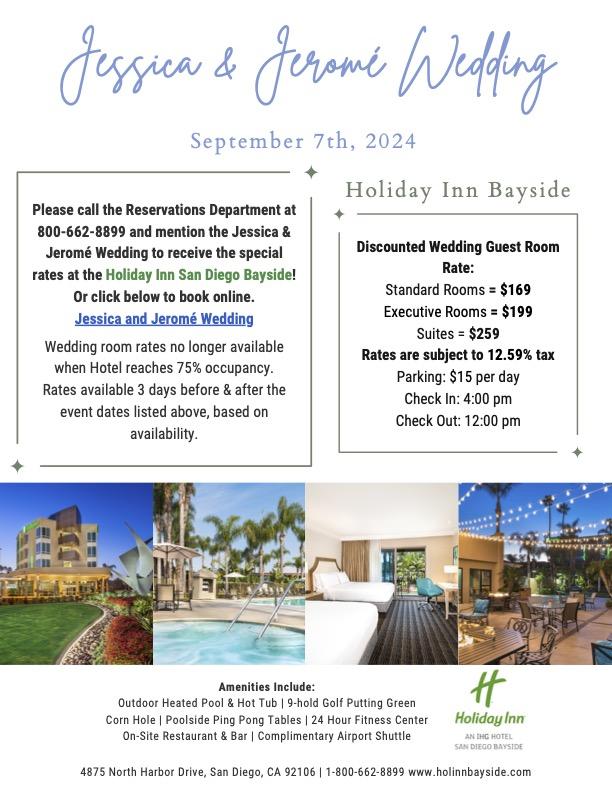 Jessica & Jeromé Wedding

September 7th, 2024

Please call the Reservations Department at 800-662-8899 and mention the Jessica & Jeromé Wedding to receive the special rates at the Holiday Inn San Diego Bayside! Or click below to book online.
Jessica and Jeromé Wedding

Wedding room rates no longer available when Hotel reaches 75% occupancy. Rates available 3 days before & after the event dates listed above, based on availability.

Holiday Inn Bayside

Discounted Wedding Guest Room Rate:
Standard Rooms = $169
Executive Rooms = $199
Suites = $259
Rates are subject to 12.59% tax
Parking: $15 per day
Check In: 4:00 pm
Check Out: 12:00 pm

Amenities Include:
Outdoor Heated Pool & Hot Tub | 9-hold Golf Putting Green
Corn Hole | Poolside Ping Pong Tables | 24 Hour Fitness Center
On-Site Restaurant & Bar | Complimentary Airport Shuttle

Holiday Inn
AN IHG HOTEL
SAN DIEGO BAYSIDE

4875 North Harbor Drive, San Diego, CA 92106 | 1-800-662-8899 www.holinnbayside.com